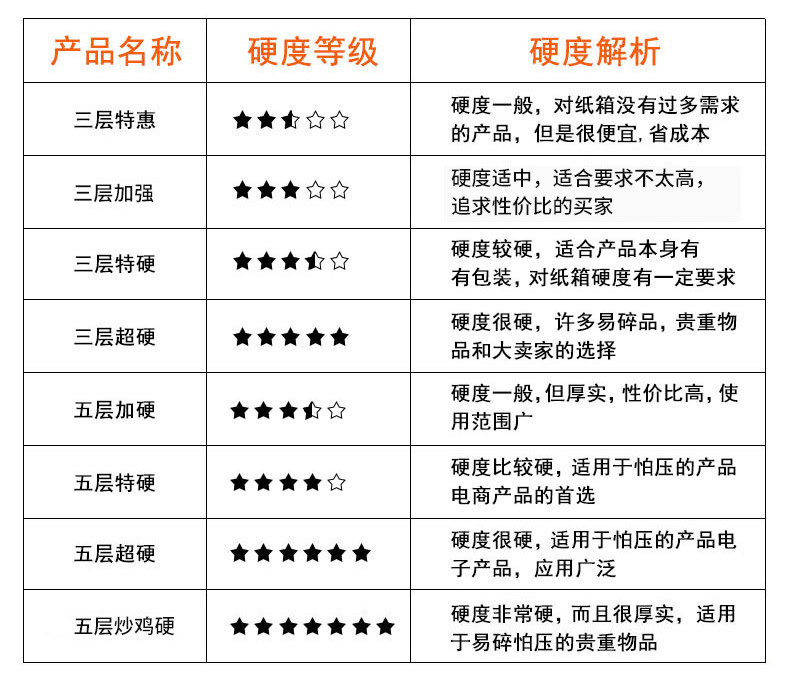 | 产品名称 | 硬度等级 | 硬度解析 |
|---|---|---|
| 三层特惠 | ★★⯪☆☆ | 硬度一般，对纸箱没有过多需求的产品，但是很便宜，省成本 |
| 三层加强 | ★★★☆☆ | 硬度适中，适合要求不太高，追求性价比的买家 |
| 三层特硬 | ★★★⯪☆ | 硬度较硬，适合产品本身有有包装，对纸箱硬度有一定要求 |
| 三层超硬 | ★★★★★ | 硬度很硬，许多易碎品，贵重物品和大卖家的选择 |
| 五层加硬 | ★★★⯪☆ | 硬度一般，但厚实，性价比高，使用范围广 |
| 五层特硬 | ★★★★☆ | 硬度比较硬，适用于怕压的产品电商产品的首选 |
| 五层超硬 | ★★★★★★ | 硬度很硬，适用于怕压的产品电子产品，应用广泛 |
| 五层炒鸡硬 | ★★★★★★★ | 硬度非常硬，而且很厚实，适用于易碎怕压的贵重物品 |